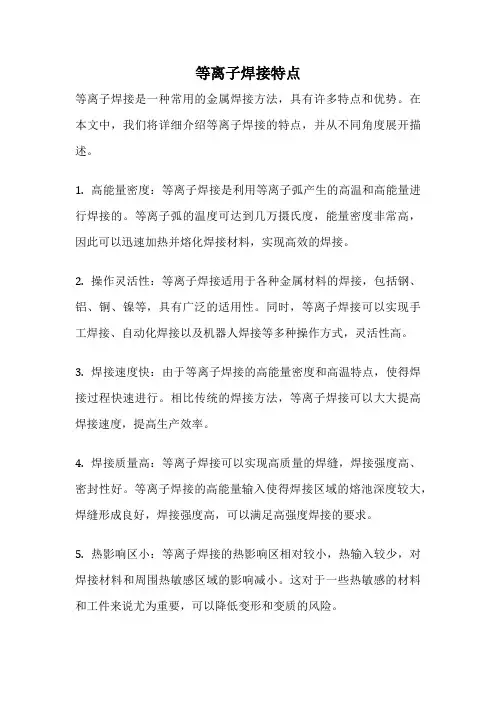 等离子焊接特点

等离子焊接是一种常用的金属焊接方法，具有许多特点和优势。在本文中，我们将详细介绍等离子焊接的特点，并从不同角度展开描述。

1. 高能量密度：等离子焊接是利用等离子弧产生的高温和高能量进行焊接的。等离子弧的温度可达到几万摄氏度，能量密度非常高，因此可以迅速加热并熔化焊接材料，实现高效的焊接。

2. 操作灵活性：等离子焊接适用于各种金属材料的焊接，包括钢、铝、铜、镍等，具有广泛的适用性。同时，等离子焊接可以实现手工焊接、自动化焊接以及机器人焊接等多种操作方式，灵活性高。

3. 焊接速度快：由于等离子焊接的高能量密度和高温特点，使得焊接过程快速进行。相比传统的焊接方法，等离子焊接可以大大提高焊接速度，提高生产效率。

4. 焊接质量高：等离子焊接可以实现高质量的焊缝，焊接强度高、密封性好。等离子焊接的高能量输入使得焊接区域的熔池深度较大，焊缝形成良好，焊接强度高，可以满足高强度焊接的要求。

5. 热影响区小：等离子焊接的热影响区相对较小，热输入较少，对焊接材料和周围热敏感区域的影响减小。这对于一些热敏感的材料和工件来说尤为重要，可以降低变形和变质的风险。